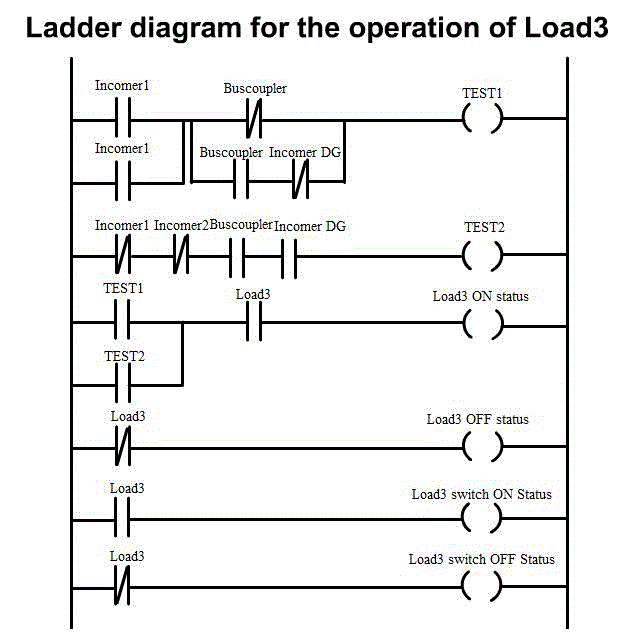 Ladder diagram for the operation of Load3

Incomer1
Buscoupler
TEST1
Incomer1
Buscoupler
Incomer DG

Incomer1
Incomer2
Buscoupler
Incomer DG
TEST2

TEST1
Load3
Load3 ON status
TEST2

Load3
Load3 OFF status

Load3
Load3 switch ON Status

Load3
Load3 switch OFF Status